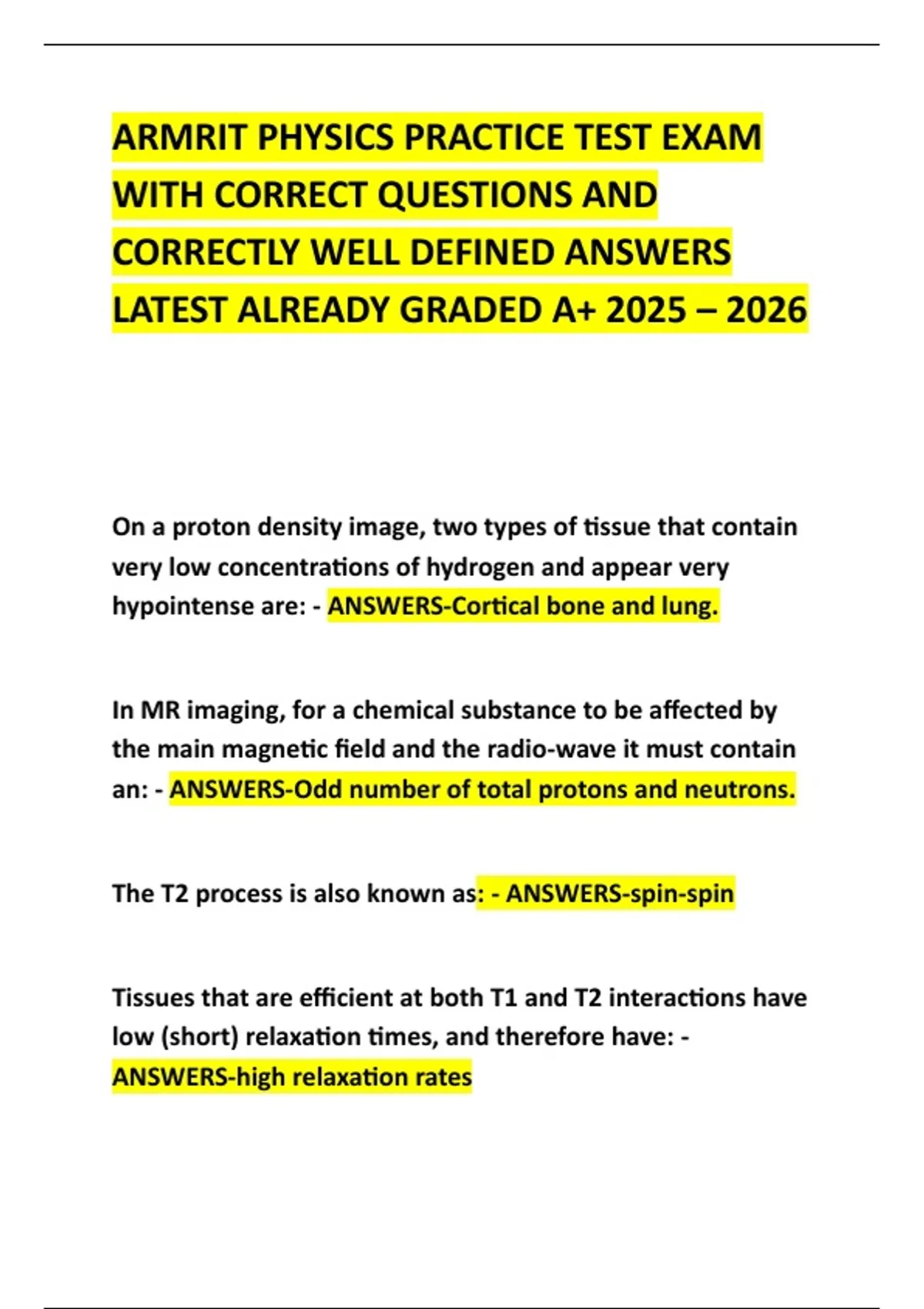 ARMRIT PHYSICS PRACTICE TEST EXAM WITH CORRECT QUESTIONS AND CORRECTLY WELL DEFINED ANSWERS LATEST ALREADY GRADED A+ 2025 – 2026

On a proton density image, two types of tissue that contain very low concentrations of hydrogen and appear very hypointense are: - ANSWERS-Cortical bone and lung.

In MR imaging, for a chemical substance to be affected by the main magnetic field and the radio-wave it must contain an: - ANSWERS-Odd number of total protons and neutrons.

The T2 process is also known as: - ANSWERS-spin-spin

Tissues that are efficient at both T1 and T2 interactions have low (short) relaxation times, and therefore have: - ANSWERS-high relaxation rates